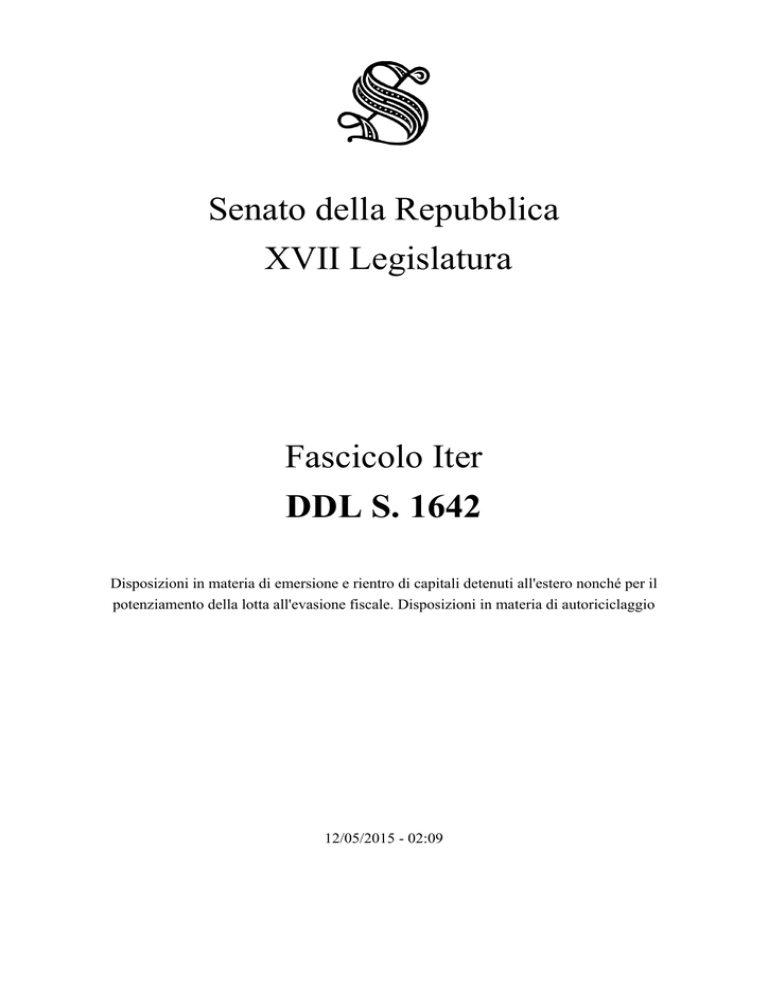 Senato della Repubblica
XVII Legislatura

Fascicolo Iter
DDL S. 1642

Disposizioni in materia di emersione e rientro di capitali detenuti all'estero nonché per il potenziamento della lotta all'evasione fiscale. Disposizioni in materia di autoriciclaggio

12/05/2015 - 02:09